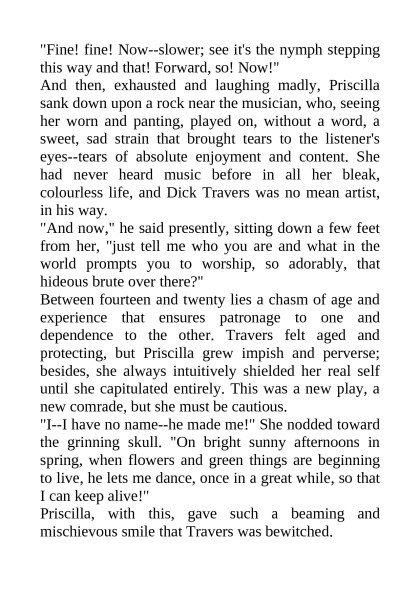 "Fine! fine! Now--slower; see it's the nymph stepping this way and that! Forward, so! Now!"
And then, exhausted and laughing madly, Priscilla sank down upon a rock near the musician, who, seeing her worn and panting, played on, without a word, a sweet, sad strain that brought tears to the listener's eyes--tears of absolute enjoyment and content. She had never heard music before in all her bleak, colourless life, and Dick Travers was no mean artist, in his way.
"And now," he said presently, sitting down a few feet from her, "just tell me who you are and what in the world prompts you to worship, so adorably, that hideous brute over there?"
Between fourteen and twenty lies a chasm of age and experience that ensures patronage to one and dependence to the other. Travers felt aged and protecting, but Priscilla grew impish and perverse; besides, she always intuitively shielded her real self until she capitulated entirely. This was a new play, a new comrade, but she must be cautious.
"I--I have no name--he made me!" She nodded toward the grinning skull. "On bright sunny afternoons in spring, when flowers and green things are beginning to live, he lets me dance, once in a great while, so that I can keep alive!"
Priscilla, with this, gave such a beaming and mischievous smile that Travers was bewitched.